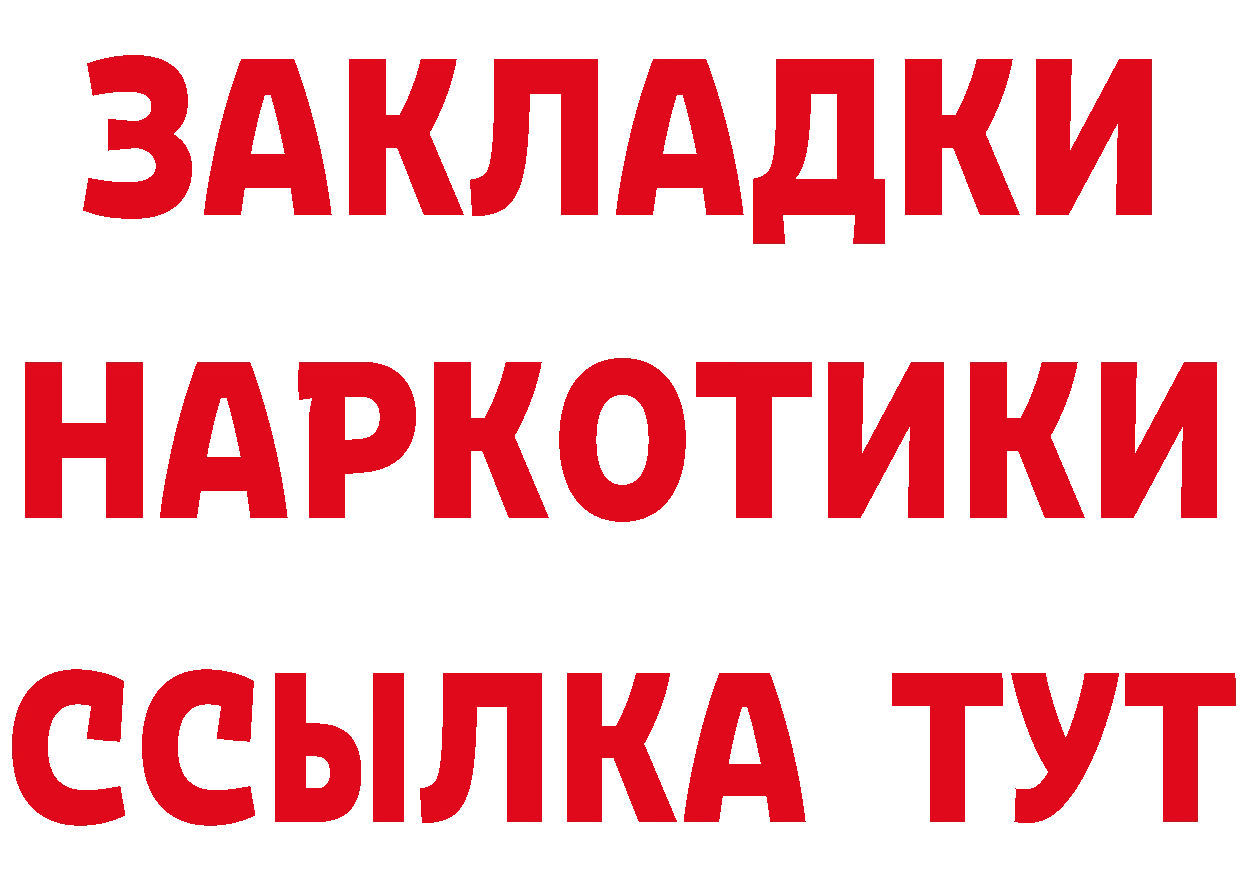 ЗАКЛАДКИ
НАРКОТИКИ
ССЫЛКА ТУТ